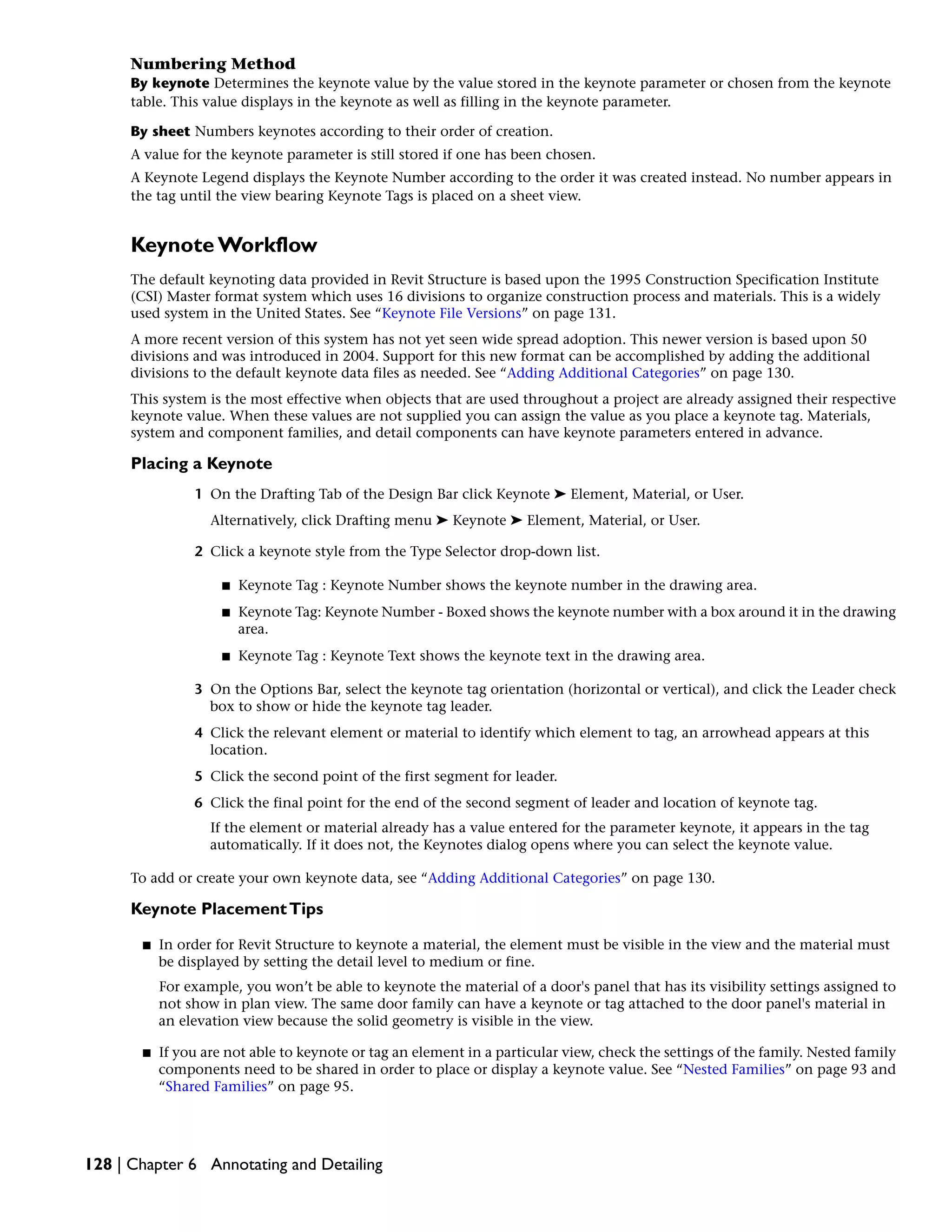 Numbering Method
By keynote Determines the keynote value by the value stored in the keynote parameter or chosen from the keynote table. This value displays in the keynote as well as filling in the keynote parameter.

By sheet Numbers keynotes according to their order of creation.

A value for the keynote parameter is still stored if one has been chosen.

A Keynote Legend displays the Keynote Number according to the order it was created instead. No number appears in the tag until the view bearing Keynote Tags is placed on a sheet view.

Keynote Workflow

The default keynoting data provided in Revit Structure is based upon the 1995 Construction Specification Institute (CSI) Master format system which uses 16 divisions to organize construction process and materials. This is a widely used system in the United States. See “Keynote File Versions” on page 131.

A more recent version of this system has not yet seen wide spread adoption. This newer version is based upon 50 divisions and was introduced in 2004. Support for this new format can be accomplished by adding the additional divisions to the default keynote data files as needed. See “Adding Additional Categories” on page 130.

This system is the most effective when objects that are used throughout a project are already assigned their respective keynote value. When these values are not supplied you can assign the value as you place a keynote tag. Materials, system and component families, and detail components can have keynote parameters entered in advance.

Placing a Keynote

1 On the Drafting Tab of the Design Bar click Keynote ➤ Element, Material, or User.

Alternatively, click Drafting menu ➤ Keynote ➤ Element, Material, or User.

2 Click a keynote style from the Type Selector drop-down list.

■ Keynote Tag : Keynote Number shows the keynote number in the drawing area.

■ Keynote Tag: Keynote Number - Boxed shows the keynote number with a box around it in the drawing area.

■ Keynote Tag : Keynote Text shows the keynote text in the drawing area.

3 On the Options Bar, select the keynote tag orientation (horizontal or vertical), and click the Leader check box to show or hide the keynote tag leader.

4 Click the relevant element or material to identify which element to tag, an arrowhead appears at this location.

5 Click the second point of the first segment for leader.

6 Click the final point for the end of the second segment of leader and location of keynote tag.

If the element or material already has a value entered for the parameter keynote, it appears in the tag automatically. If it does not, the Keynotes dialog opens where you can select the keynote value.

To add or create your own keynote data, see “Adding Additional Categories” on page 130.

Keynote Placement Tips

■ In order for Revit Structure to keynote a material, the element must be visible in the view and the material must be displayed by setting the detail level to medium or fine.

For example, you won’t be able to keynote the material of a door's panel that has its visibility settings assigned to not show in plan view. The same door family can have a keynote or tag attached to the door panel's material in an elevation view because the solid geometry is visible in the view.

■ If you are not able to keynote or tag an element in a particular view, check the settings of the family. Nested family components need to be shared in order to place or display a keynote value. See “Nested Families” on page 93 and “Shared Families” on page 95.

128 | Chapter 6 Annotating and Detailing